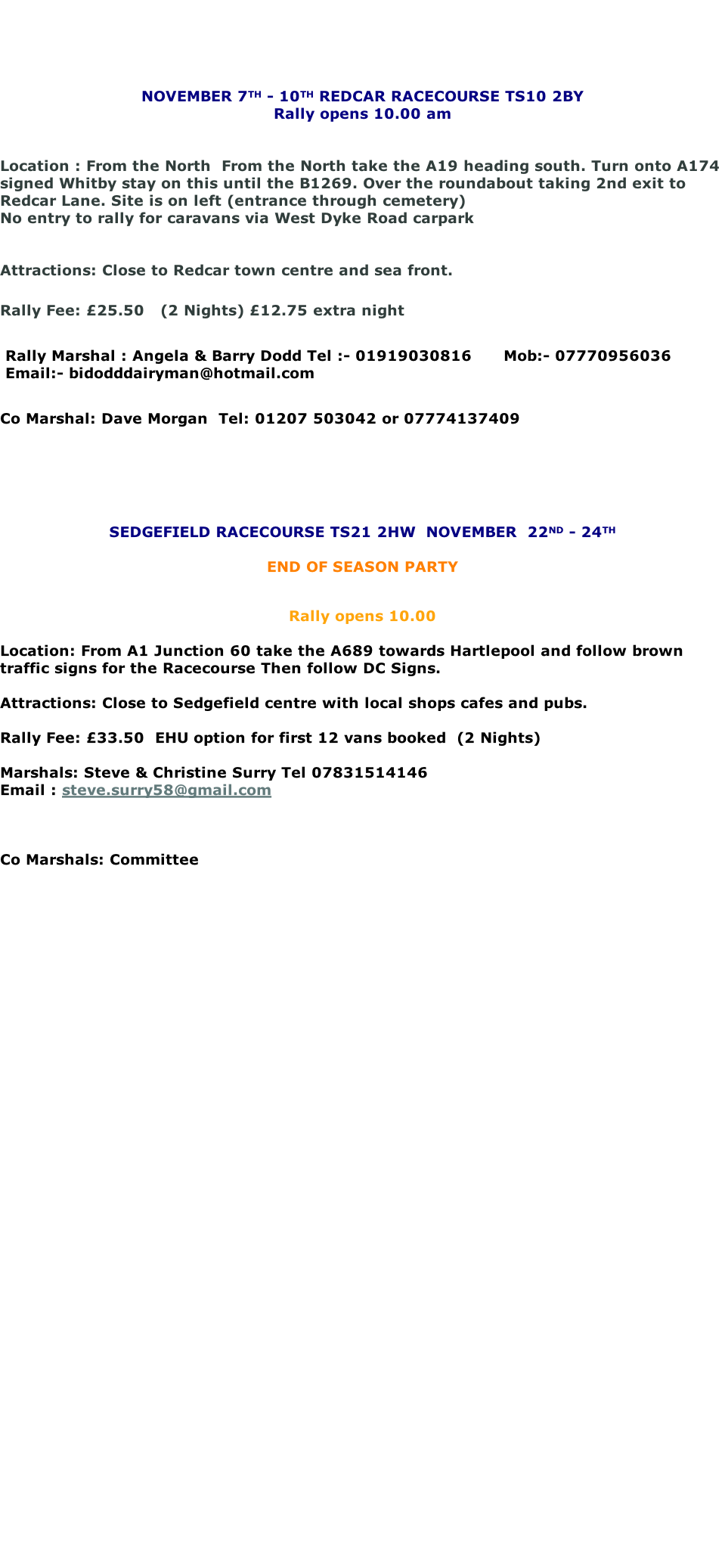 NOVEMBER 7TH - 10TH REDCAR RACECOURSE TS10 2BY
Rally opens 10.00 am

Location : From the North From the North take the A19 heading south. Turn onto A174 signed Whitby stay on this until the B1269. Over the roundabout taking 2nd exit to Redcar Lane. Site is on left (entrance through cemetery)
No entry to rally for caravans via West Dyke Road carpark

Attractions: Close to Redcar town centre and sea front.

Rally Fee: £25.50 (2 Nights) £12.75 extra night

Rally Marshal : Angela & Barry Dodd Tel :- 01919030816 Mob:- 07770956036
Email:- bidodddairyman@hotmail.com

Co Marshal: Dave Morgan Tel: 01207 503042 or 07774137409

SEDGEFIELD RACECOURSE TS21 2HW NOVEMBER 22ND - 24TH

END OF SEASON PARTY

Rally opens 10.00

Location: From A1 Junction 60 take the A689 towards Hartlepool and follow brown traffic signs for the Racecourse Then follow DC Signs.

Attractions: Close to Sedgefield centre with local shops cafes and pubs.

Rally Fee: £33.50 EHU option for first 12 vans booked (2 Nights)

Marshals: Steve & Christine Surry Tel 07831514146
Email : steve.surry58@gmail.com

Co Marshals: Committee